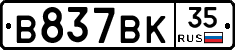 В837ВК 35 RUS